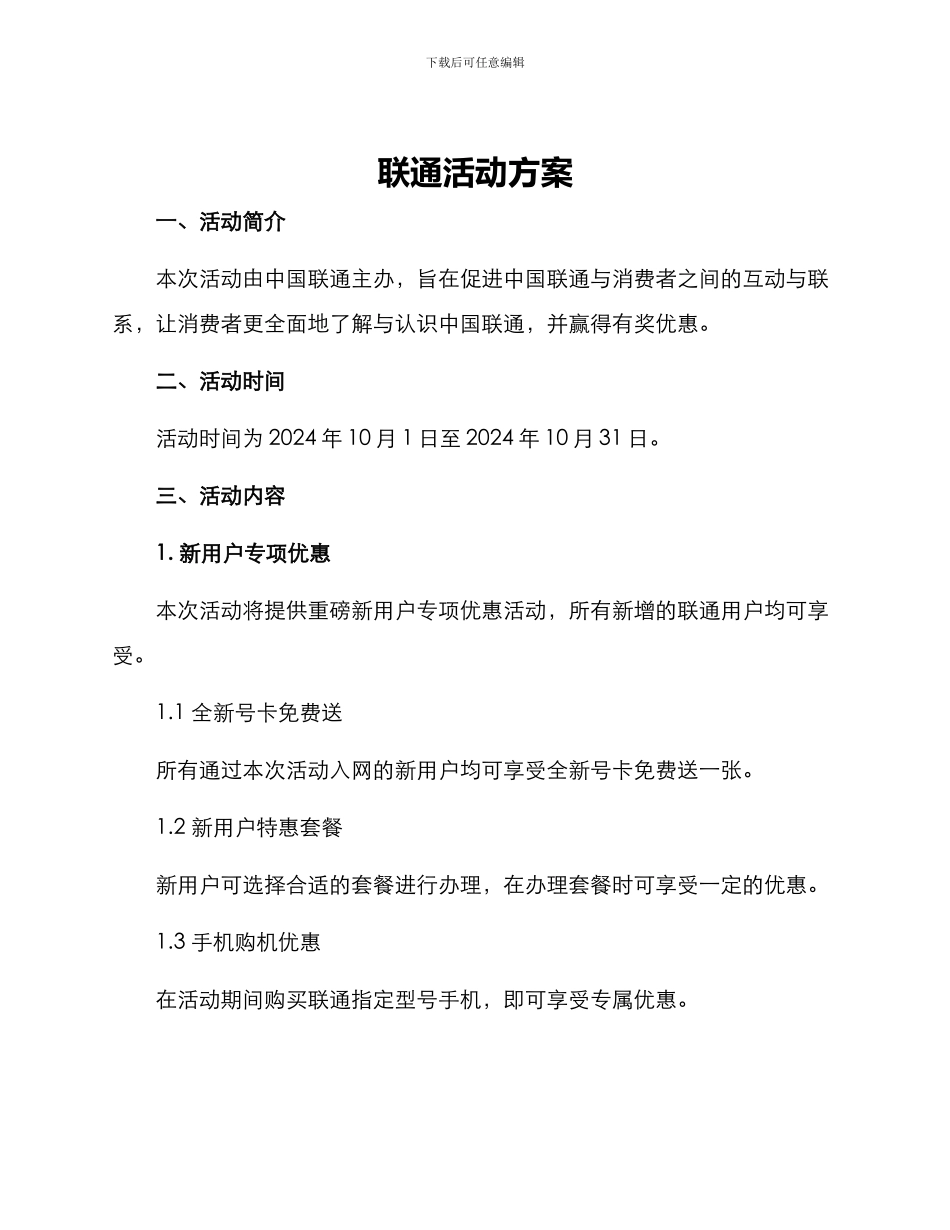 下载后可任意编辑

联通活动方案

一、活动简介

本次活动由中国联通主办，旨在促进中国联通与消费者之间的互动与联系，让消费者更全面地了解与认识中国联通，并赢得有奖优惠。

二、活动时间

活动时间为 2024 年 10 月 1 日至 2024 年 10 月 31 日。

三、活动内容

1. 新用户专项优惠

本次活动将提供重磅新用户专项优惠活动，所有新增的联通用户均可享受。

1.1 全新号卡免费送

所有通过本次活动入网的新用户均可享受全新号卡免费送一张。

1.2 新用户特惠套餐

新用户可选择合适的套餐进行办理，在办理套餐时可享受一定的优惠。

1.3 手机购机优惠

在活动期间购买联通指定型号手机，即可享受专属优惠。